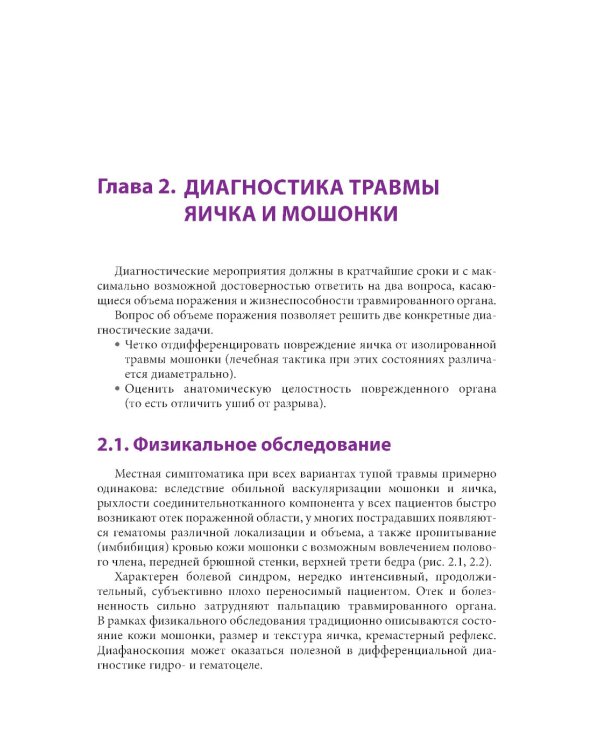 Глава 2. ДИАГНОСТИКА ТРАВМЫ ЯИЧКА И МОШОНКИ

Диагностические мероприятия должны в кратчайшие сроки и с максимально возможной достоверностью ответить на два вопроса, касающиеся объема поражения и жизнеспособности травмированного органа.

Вопрос об объеме поражения позволяет решить две конкретные диагностические задачи.

• Четко отдифференцировать повреждение яичка от изолированной травмы мошонки (лечебная тактика при этих состояниях различается диаметрально).
• Оценить анатомическую целостность поврежденного органа (то есть отличить ушиб от разрыва).

2.1. Физикальное обследование

Местная симптоматика при всех вариантах тупой травмы примерно одинакова: вследствие обильной васкуляризации мошонки и яичка, рыхлости соединительнотканного компонента у всех пациентов быстро возникают отек пораженной области, у многих пострадавших появляются гематомы различной локализации и объема, а также пропитывание (имбибиция) кровью кожи мошонки с возможным вовлечением полового члена, передней брюшной стенки, верхней трети бедра (рис. 2.1, 2.2).

Характерен болевой синдром, нередко интенсивный, продолжительный, субъективно плохо переносимый пациентом. Отек и болезненность сильно затрудняют пальпацию травмированного органа. В рамках физикального обследования традиционно описываются состояние кожи мошонки, размер и текстура яичка, кремастерный рефлекс. Диафаноскопия может оказаться полезной в дифференциальной диагностике гидро- и гематоцеле.